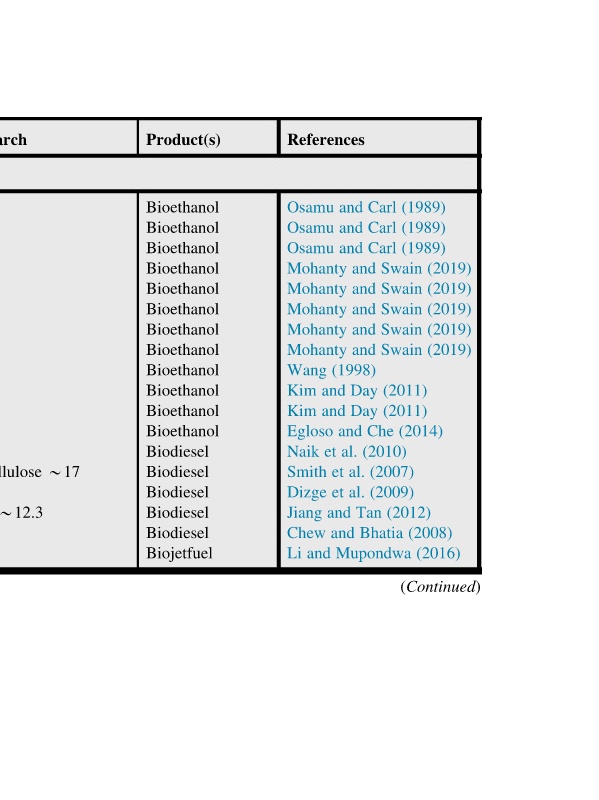 | arch | Product(s) | References |
|---|---|---|
| | | |
| | Bioethanol | Osamu and Carl (1989) |
| | Bioethanol | Osamu and Carl (1989) |
| | Bioethanol | Osamu and Carl (1989) |
| | Bioethanol | Mohanty and Swain (2019) |
| | Bioethanol | Mohanty and Swain (2019) |
| | Bioethanol | Mohanty and Swain (2019) |
| | Bioethanol | Mohanty and Swain (2019) |
| | Bioethanol | Mohanty and Swain (2019) |
| | Bioethanol | Wang (1998) |
| | Bioethanol | Kim and Day (2011) |
| | Bioethanol | Kim and Day (2011) |
| | Bioethanol | Egloso and Che (2014) |
| | Biodiesel | Naik et al. (2010) |
| llulose $\sim 17$ | Biodiesel | Smith et al. (2007) |
| | Biodiesel | Dizge et al. (2009) |
| $\sim 12.3$ | Biodiesel | Jiang and Tan (2012) |
| | Biodiesel | Chew and Bhatia (2008) |
| | Biojetfuel | Li and Mupondwa (2016) |

(Continued)